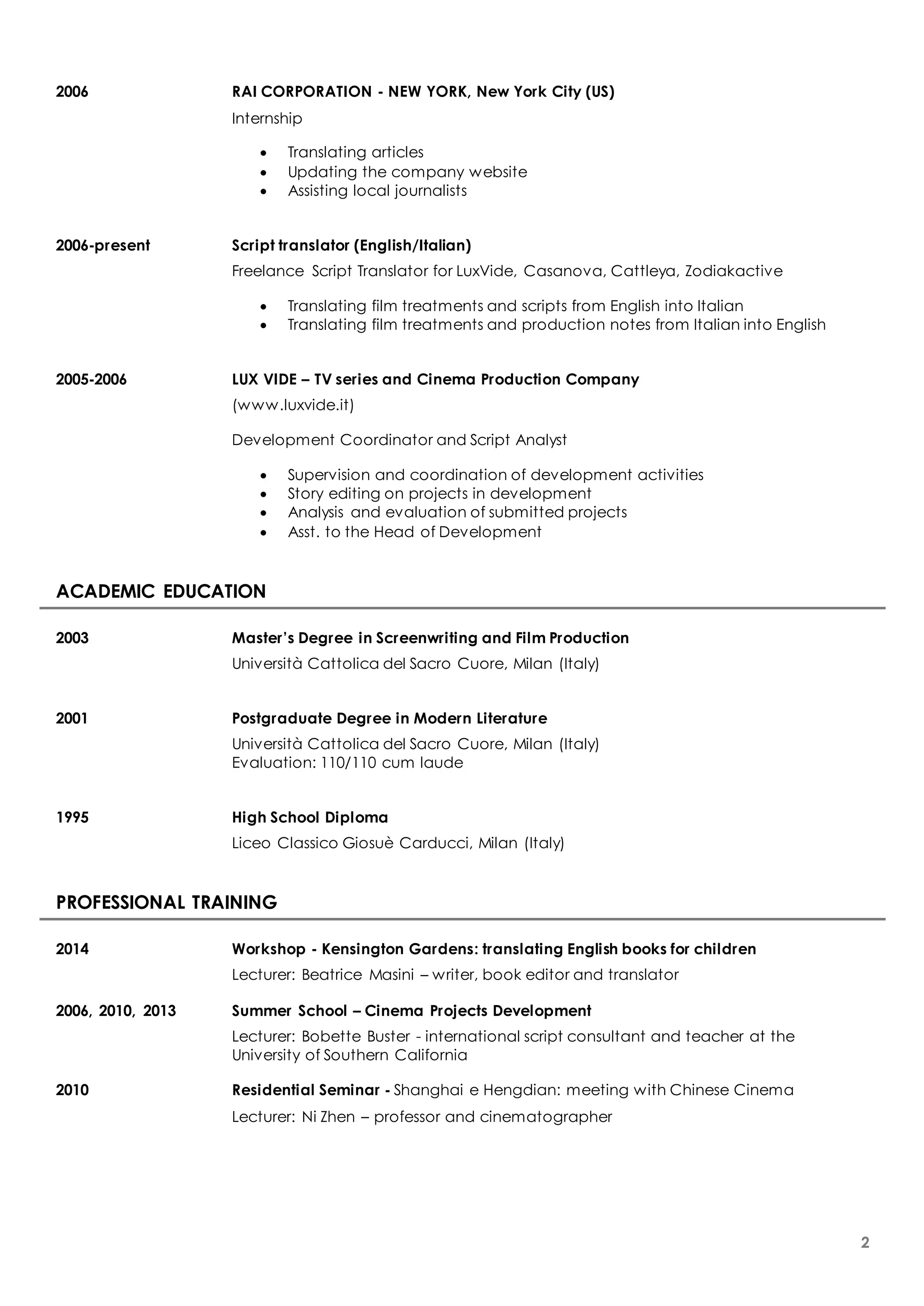 2006
RAI CORPORATION - NEW YORK, New York City (US)

Internship

• Translating articles
• Updating the company website
• Assisting local journalists

2006-present
Script translator (English/Italian)

Freelance Script Translator for LuxVide, Casanova, Cattleya, Zodiakactive

• Translating film treatments and scripts from English into Italian
• Translating film treatments and production notes from Italian into English

2005-2006
LUX VIDE – TV series and Cinema Production Company

(www.luxvide.it)

Development Coordinator and Script Analyst

• Supervision and coordination of development activities
• Story editing on projects in development
• Analysis and evaluation of submitted projects
• Asst. to the Head of Development

ACADEMIC EDUCATION

2003
Master's Degree in Screenwriting and Film Production

Università Cattolica del Sacro Cuore, Milan (Italy)

2001
Postgraduate Degree in Modern Literature

Università Cattolica del Sacro Cuore, Milan (Italy)
Evaluation: 110/110 cum laude

1995
High School Diploma

Liceo Classico Giosuè Carducci, Milan (Italy)

PROFESSIONAL TRAINING

2014
Workshop - Kensington Gardens: translating English books for children

Lecturer: Beatrice Masini – writer, book editor and translator

2006, 2010, 2013
Summer School – Cinema Projects Development

Lecturer: Bobette Buster - international script consultant and teacher at the University of Southern California

2010
Residential Seminar - Shanghai e Hengdian: meeting with Chinese Cinema

Lecturer: Ni Zhen – professor and cinematographer

2